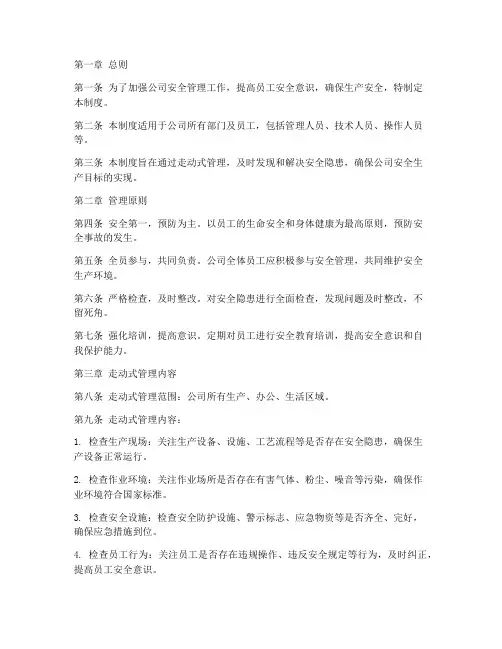 第一章 总则

第一条 为了加强公司安全管理工作，提高员工安全意识，确保生产安全，特制定本制度。

第二条 本制度适用于公司所有部门及员工，包括管理人员、技术人员、操作人员等。

第三条 本制度旨在通过走动式管理，及时发现和解决安全隐患，确保公司安全生产目标的实现。

第二章 管理原则

第四条 安全第一，预防为主。以员工的生命安全和身体健康为最高原则，预防安全事故的发生。

第五条 全员参与，共同负责。公司全体员工应积极参与安全管理，共同维护安全生产环境。

第六条 严格检查，及时整改。对安全隐患进行全面检查，发现问题及时整改，不留死角。

第七条 强化培训，提高意识。定期对员工进行安全教育培训，提高安全意识和自我保护能力。

第三章 走动式管理内容

第八条 走动式管理范围：公司所有生产、办公、生活区域。

第九条 走动式管理内容：

1. 检查生产现场：关注生产设备、设施、工艺流程等是否存在安全隐患，确保生产设备正常运行。

2. 检查作业环境：关注作业场所是否存在有害气体、粉尘、噪音等污染，确保作业环境符合国家标准。

3. 检查安全设施：检查安全防护设施、警示标志、应急物资等是否齐全、完好，确保应急措施到位。

4. 检查员工行为：关注员工是否存在违规操作、违反安全规定等行为，及时纠正，提高员工安全意识。